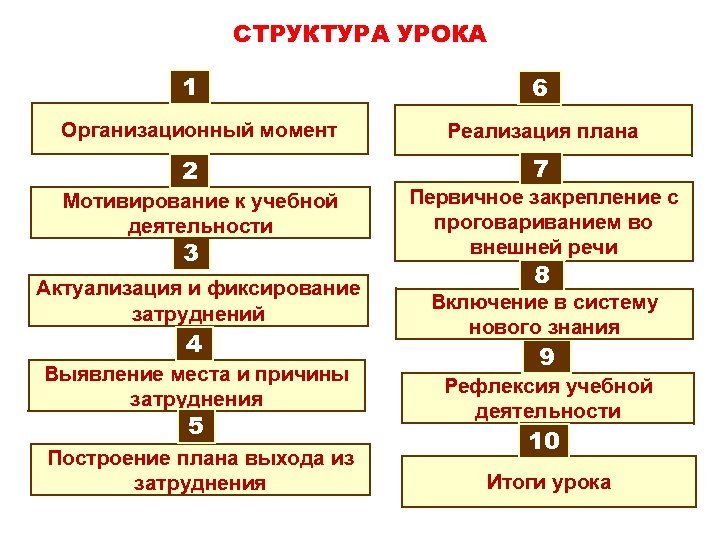 СТРУКТУРА УРОКА

1

Организационный момент

2

Мотивирование к учебной деятельности

3

Актуализация и фиксирование затруднений

4

Выявление места и причины затруднения

5

Построение плана выхода из затруднения

6

Реализация плана

7

Первичное закрепление с проговариванием во внешней речи

8

Включение в систему нового знания

9

Рефлексия учебной деятельности

10

Итоги урока